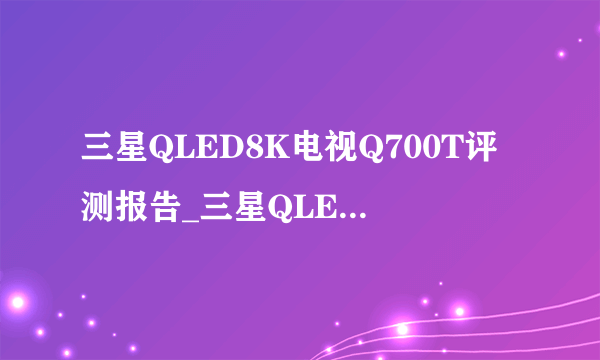 三星QLED8K电视Q700T评测报告_三星QLE...